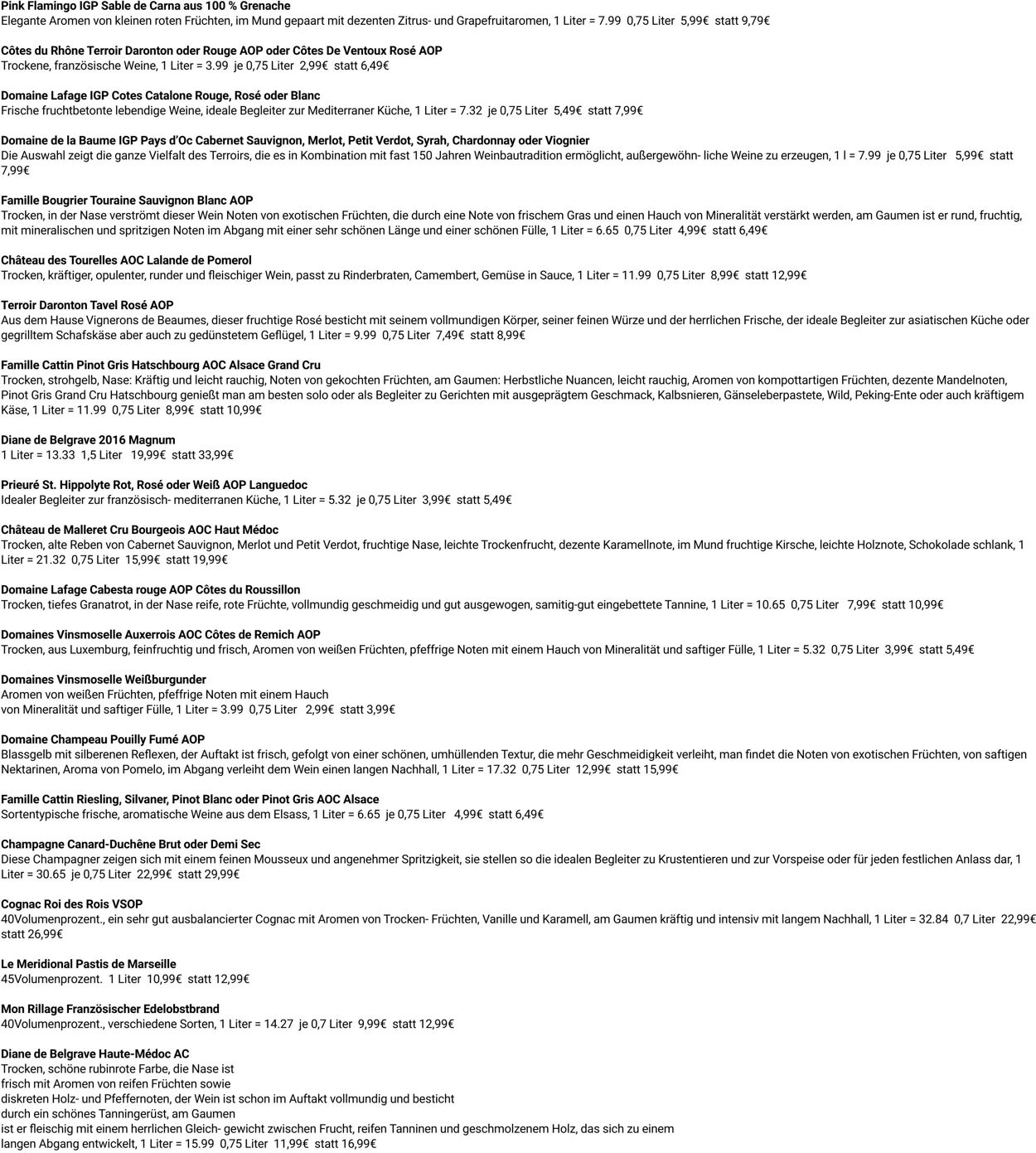 Pink Flamingo IGP Sable de Carna aus 100 % Grenache
Elegante Aromen von kleinen roten Früchten, im Mund gepaart mit dezenten Zitrus- und Grapefruitaromen, 1 Liter = 7.99 0,75 Liter 5,99€ statt 9,79€

Côtes du Rhône Terroir Daronton oder Rouge AOP oder Côtes De Ventoux Rosé AOP
Trockene, französische Weine, 1 Liter = 3.99 je 0,75 Liter 2,99€ statt 6,49€

Domaine Lafage IGP Cotes Catalone Rouge, Rosé oder Blanc
Frische fruchtbetonte lebendige Weine, ideale Begleiter zur Mediterraner Küche, 1 Liter = 7.32 je 0,75 Liter 5,49€ statt 7,99€

Domaine de la Baume IGP Pays d'Oc Cabernet Sauvignon, Merlot, Petit Verdot, Syrah, Chardonnay oder Viognier
Die Auswahl zeigt die ganze Vielfalt des Terroirs, die es in Kombination mit fast 150 Jahren Weinbautradition ermöglicht, außergewöhn- liche Weine zu erzeugen, 1 l = 7.99 je 0,75 Liter 5,99€ statt 7,99€

Famille Bougrier Touraine Sauvignon Blanc AOP
Trocken, in der Nase verströmt dieser Wein Noten von exotischen Früchten, die durch eine Note von frischem Gras und einen Hauch von Mineralität verstärkt werden, am Gaumen ist er rund, fruchtig, mit mineralischen und spritzigen Noten im Abgang mit einer sehr schönen Länge und einer schönen Fülle, 1 Liter = 6.65 0,75 Liter 4,99€ statt 6,49€

Château des Tourelles AOC Lalande de Pomerol
Trocken, kräftiger, opulenter, runder und fleischiger Wein, passt zu Rinderbraten, Camembert, Gemüse in Sauce, 1 Liter = 11.99 0,75 Liter 8,99€ statt 12,99€

Terroir Daronton Tavel Rosé AOP
Aus dem Hause Vignerons de Beaumes, dieser fruchtige Rosé besticht mit seinem vollmundigen Körper, seiner feinen Würze und der herrlichen Frische, der ideale Begleiter zur asiatischen Küche oder gegrilltem Schafskäse aber auch zu gedünstetem Geflügel, 1 Liter = 9.99 0,75 Liter 7,49€ statt 8,99€

Famille Cattin Pinot Gris Hatschbourg AOC Alsace Grand Cru
Trocken, strohgelb, Nase: Kräftig und leicht rauchig, Noten von gekochten Früchten, am Gaumen: Herbstliche Nuancen, leicht rauchig, Aromen von kompottartigen Früchten, dezente Mandelnoten, Pinot Gris Grand Cru Hatschbourg genießt man am besten solo oder als Begleiter zu Gerichten mit ausgeprägtem Geschmack, Kalbsnieren, Gänseleberpastete, Wild, Peking-Ente oder auch kräftigem Käse, 1 Liter = 11.99 0,75 Liter 8,99€ statt 10,99€

Diane de Belgrave 2016 Magnum
1 Liter = 13.33 1,5 Liter 19,99€ statt 33,99€

Prieuré St. Hippolyte Rot, Rosé oder Weiß AOP Languedoc
Idealer Begleiter zur französisch- mediterranen Küche, 1 Liter = 5.32 je 0,75 Liter 3,99€ statt 5,49€

Château de Malleret Cru Bourgeois AOC Haut Médoc
Trocken, alte Reben von Cabernet Sauvignon, Merlot und Petit Verdot, fruchtige Nase, leichte Trockenfrucht, dezente Karamellnote, im Mund fruchtige Kirsche, leichte Holznote, Schokolade schlank, 1 Liter = 21.32 0,75 Liter 15,99€ statt 19,99€

Domaine Lafage Cabesta rouge AOP Côtes du Roussillon
Trocken, tiefes Granatrot, in der Nase reife, rote Früchte, vollmundig geschmeidig und gut ausgewogen, samitig-gut eingebettete Tannine, 1 Liter = 10.65 0,75 Liter 7,99€ statt 10,99€

Domaines Vinsmoselle Auxerrois AOC Côtes de Remich AOP
Trocken, aus Luxemburg, feinfruchtig und frisch, Aromen von weißen Früchten, pfeffrige Noten mit einem Hauch von Mineralität und saftiger Fülle, 1 Liter = 5.32 0,75 Liter 3,99€ statt 5,49€

Domaines Vinsmoselle Weißburgunder
Aromen von weißen Früchten, pfeffrige Noten mit einem Hauch von Mineralität und saftiger Fülle, 1 Liter = 3.99 0,75 Liter 2,99€ statt 3,99€

Domaine Champeau Pouilly Fumé AOP
Blassgelb mit silberenen Reflexen, der Auftakt ist frisch, gefolgt von einer schönen, umhüllenden Textur, die mehr Geschmeidigkeit verleiht, man findet die Noten von exotischen Früchten, von saftigen Nektarinen, Aroma von Pomelo, im Abgang verleiht dem Wein einen langen Nachhall, 1 Liter = 17.32 0,75 Liter 12,99€ statt 15,99€

Famille Cattin Riesling, Silvaner, Pinot Blanc oder Pinot Gris AOC Alsace
Sortentypische frische, aromatische Weine aus dem Elsass, 1 Liter = 6.65 je 0,75 Liter 4,99€ statt 6,49€

Champagne Canard-Duchêne Brut oder Demi Sec
Diese Champagner zeigen sich mit einem feinen Mousseux und angenehmer Spritzigkeit, sie stellen so die idealen Begleiter zu Krustentieren und zur Vorspeise oder für jeden festlichen Anlass dar, 1 Liter = 30.65 je 0,75 Liter 22,99€ statt 29,99€

Cognac Roi des Rois VSOP
40Volumenprozent., ein sehr gut ausbalancierter Cognac mit Aromen von Trocken- Früchten, Vanille und Karamell, am Gaumen kräftig und intensiv mit langem Nachhall, 1 Liter = 32.84 0,7 Liter 22,99€ statt 26,99€

Le Meridional Pastis de Marseille
45Volumenprozent. 1 Liter 10,99€ statt 12,99€

Mon Rillage Französischer Edelobstbrand
40Volumenprozent., verschiedene Sorten, 1 Liter = 14.27 je 0,7 Liter 9,99€ statt 12,99€

Diane de Belgrave Haute-Médoc AC
Trocken, schöne rubinrote Farbe, die Nase ist frisch mit Aromen von reifen Früchten sowie diskreten Holz- und Pfeffernoten, der Wein ist schon im Auftakt vollmundig und besticht durch ein schönes Tanningerüst, am Gaumen ist er fleischig mit einem herrlichen Gleich- gewicht zwischen Frucht, reifen Tanninen und geschmolzenem Holz, das sich zu einem langen Abgang entwickelt, 1 Liter = 15.99 0,75 Liter 11,99€ statt 16,99€